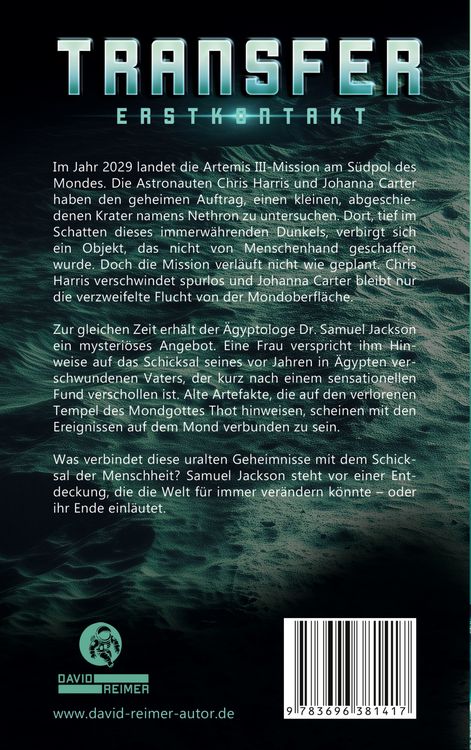 TRANSFER
ERSTKONTAKT

Im Jahr 2029 landet die Artemis III-Mission am Südpol des Mondes. Die Astronauten Chris Harris und Johanna Carter haben den geheimen Auftrag, einen kleinen, abgeschiedenen Krater namens Nethron zu untersuchen. Dort, tief im Schatten dieses immerwährenden Dunkels, verbirgt sich ein Objekt, das nicht von Menschenhand geschaffen wurde. Doch die Mission verläuft nicht wie geplant. Chris Harris verschwindet spurlos und Johanna Carter bleibt nur die verzweifelte Flucht von der Mondoberfläche.

Zur gleichen Zeit erhält der Ägyptologe Dr. Samuel Jackson ein mysteriöses Angebot. Eine Frau verspricht ihm Hinweise auf das Schicksal seines vor Jahren in Ägypten verschwundenen Vaters, der kurz nach einem sensationellen Fund verschollen ist. Alte Artefakte, die auf den verlorenen Tempel des Mondgottes Thot hinweisen, scheinen mit den Ereignissen auf dem Mond verbunden zu sein.

Was verbindet diese uralten Geheimnisse mit dem Schicksal der Menschheit? Samuel Jackson steht vor einer Entdeckung, die die Welt für immer verändern könnte – oder ihr Ende einläutet.

DAVID REIMER

www.david-reimer-autor.de

9 783696 381417